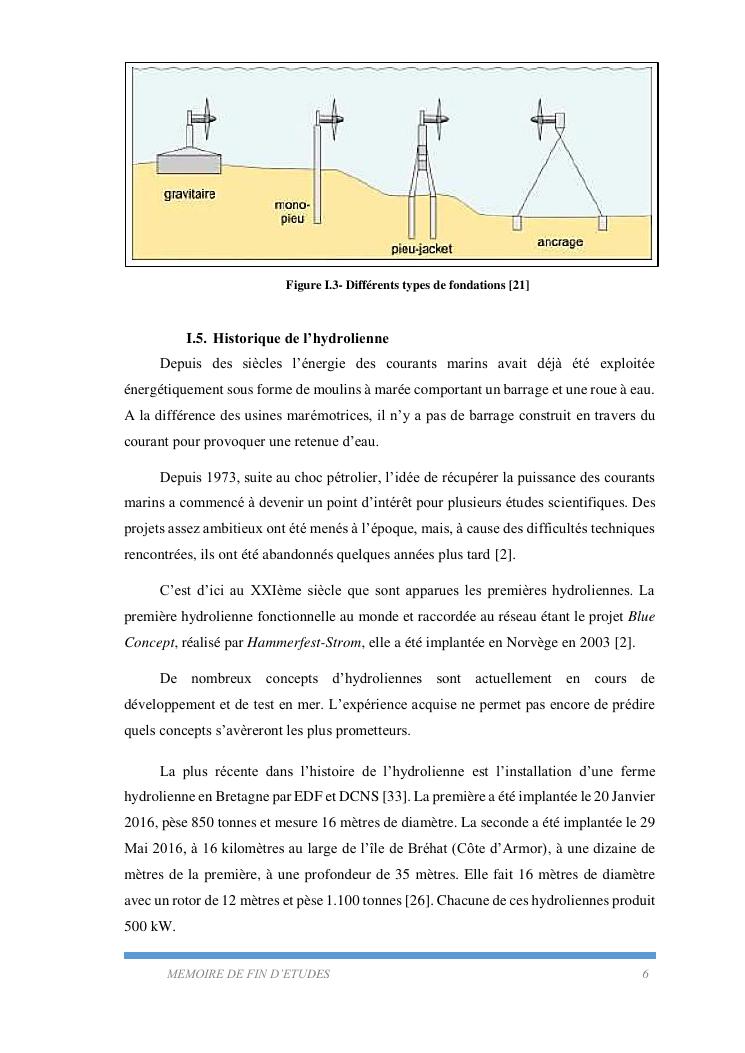 gravitaire

mono-pieu

pieu-jacket

ancrage

Figure I.3- Différents types de fondations [21]

I.5. Historique de l'hydrolienne

Depuis des siècles l'énergie des courants marins avait déjà été exploitée énergétiquement sous forme de moulins à marée comportant un barrage et une roue à eau. A la différence des usines marémotrices, il n'y a pas de barrage construit en travers du courant pour provoquer une retenue d'eau.

Depuis 1973, suite au choc pétrolier, l'idée de récupérer la puissance des courants marins a commencé à devenir un point d'intérêt pour plusieurs études scientifiques. Des projets assez ambitieux ont été menés à l'époque, mais, à cause des difficultés techniques rencontrées, ils ont été abandonnés quelques années plus tard [2].

C'est d'ici au XXIème siècle que sont apparues les premières hydroliennes. La première hydrolienne fonctionnelle au monde et raccordée au réseau étant le projet Blue Concept, réalisé par Hammerfest-Strom, elle a été implantée en Norvège en 2003 [2].

De nombreux concepts d'hydroliennes sont actuellement en cours de développement et de test en mer. L'expérience acquise ne permet pas encore de prédire quels concepts s'avèreront les plus prometteurs.

La plus récente dans l'histoire de l'hydrolienne est l'installation d'une ferme hydrolienne en Bretagne par EDF et DCNS [33]. La première a été implantée le 20 Janvier 2016, pèse 850 tonnes et mesure 16 mètres de diamètre. La seconde a été implantée le 29 Mai 2016, à 16 kilomètres au large de l'île de Bréhat (Côte d'Armor), à une dizaine de mètres de la première, à une profondeur de 35 mètres. Elle fait 16 mètres de diamètre avec un rotor de 12 mètres et pèse 1.100 tonnes [26]. Chacune de ces hydroliennes produit 500 kW.

MEMOIRE DE FIN D'ETUDES 6